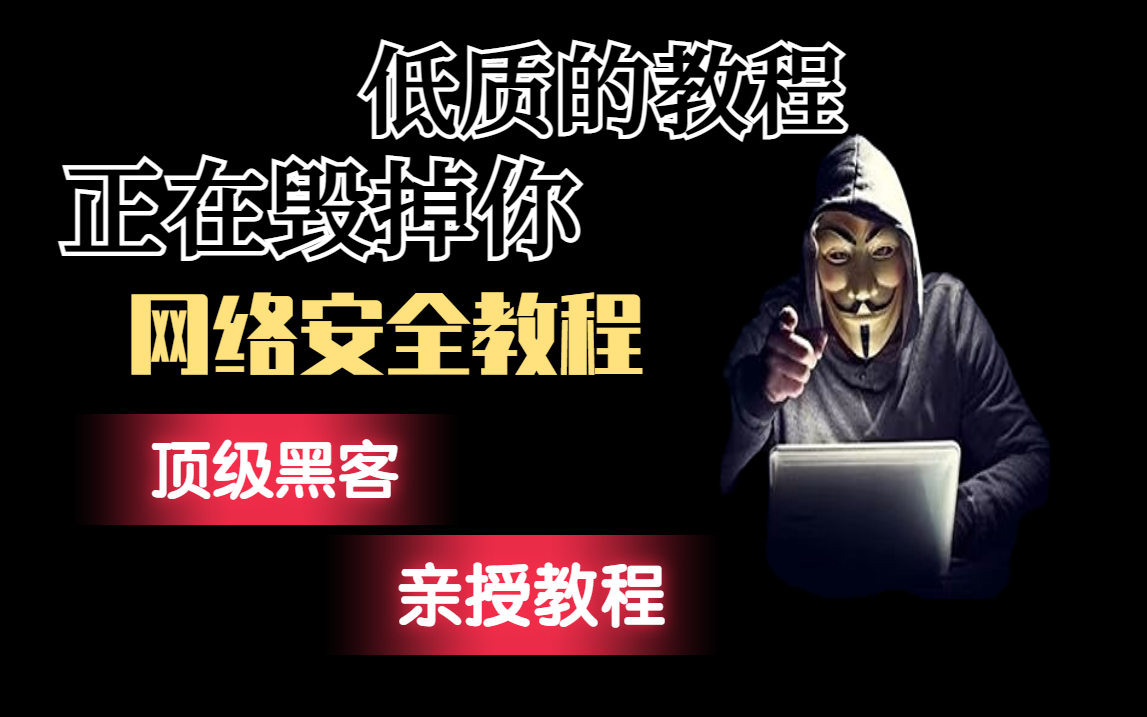 低质的教程

正在毁掉你

网络安全教程

顶级黑客

亲授教程